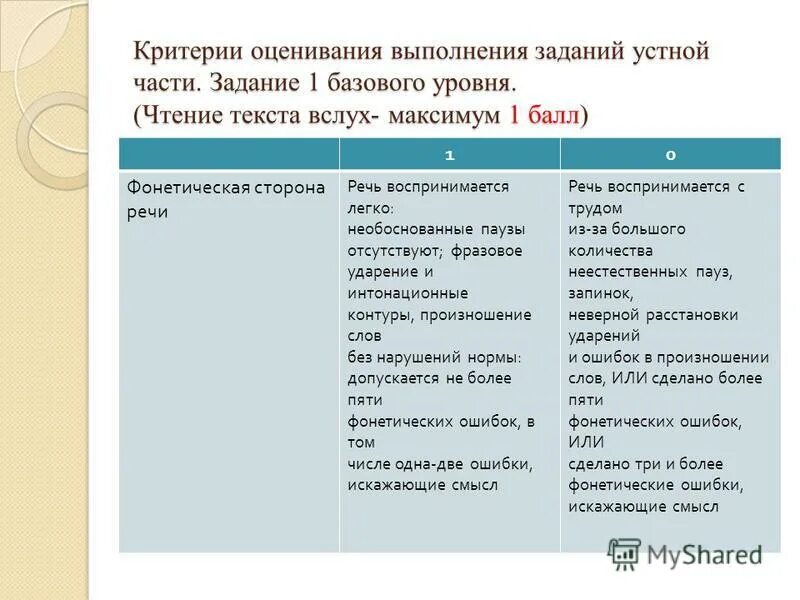 Критерии оценивания выполнения заданий устной части. Задание 1 базового уровня.
(Чтение текста вслух- максимум 1 балл)

| | 1 | 0 |
|---|---|---|
| Фонетическая сторона речи | Речь воспринимается легко: необоснованные паузы отсутствуют; фразовое ударение и интонационные контуры, произношение слов без нарушений нормы: допускается не более пяти фонетических ошибок, в том числе одна-две ошибки, искажающие смысл | Речь воспринимается с трудом из-за большого количества неестественных пауз, запинок, неверной расстановки ударений и ошибок в произношении слов, ИЛИ сделано более пяти фонетических ошибок, ИЛИ сделано три и более фонетические ошибки, искажающие смысл |

MyShared